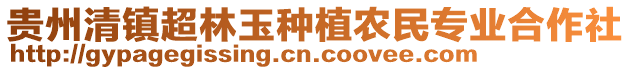 贵州清镇超林玉种植农民专业合作社
http://gypagegissing.cn.coovee.com